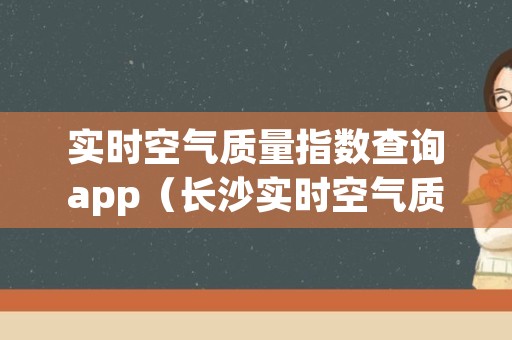 实时空气质量指数查询app（长沙实时空气质